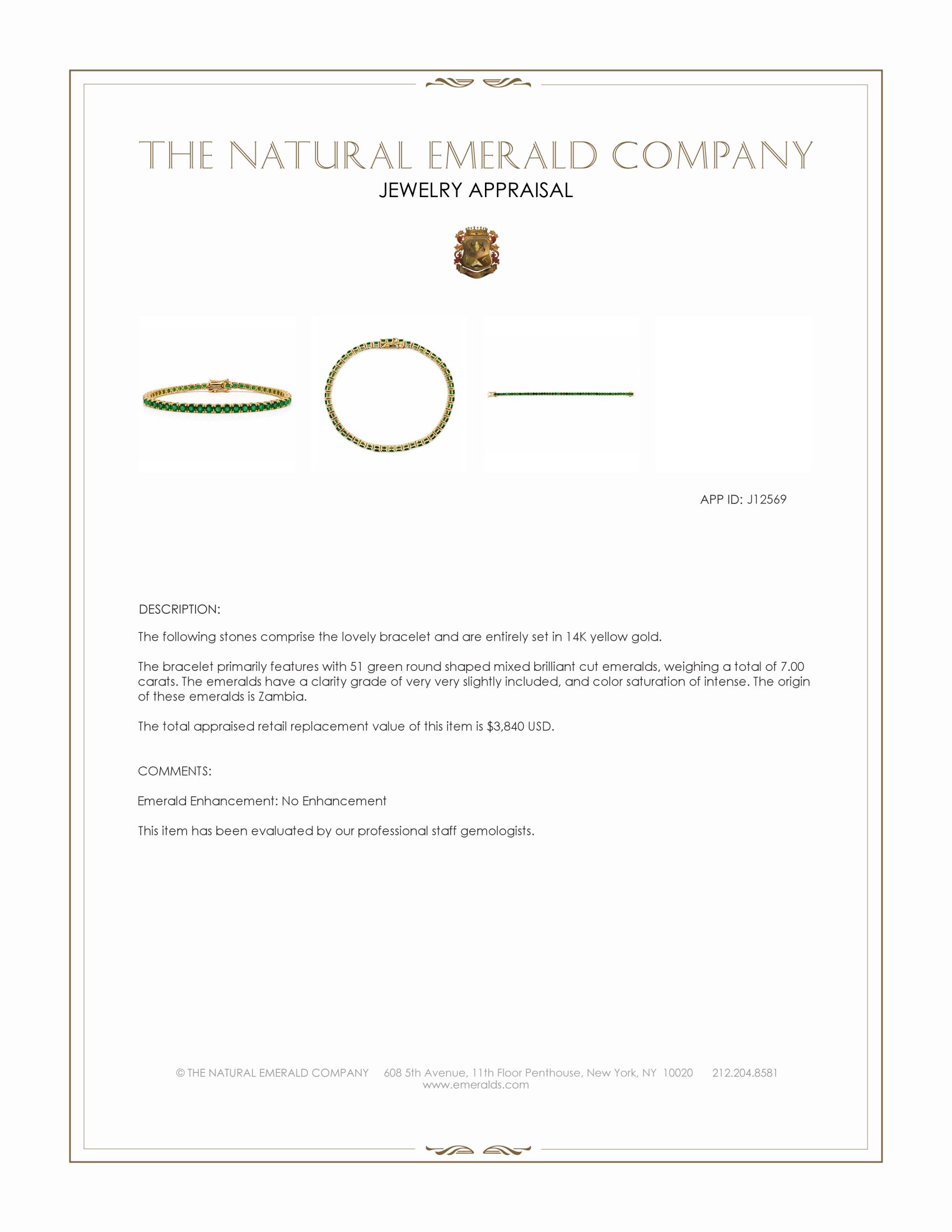 THE NATURAL EMERALD COMPANY
JEWELRY APPRAISAL

APP ID: J12569

DESCRIPTION:

The following stones comprise the lovely bracelet and are entirely set in 14K yellow gold.

The bracelet primarily features with 51 green round shaped mixed brilliant cut emeralds, weighing a total of 7.00 carats. The emeralds have a clarity grade of very very slightly included, and color saturation of intense. The origin of these emeralds is Zambia.

The total appraised retail replacement value of this item is $3,840 USD.

COMMENTS:

Emerald Enhancement: No Enhancement

This item has been evaluated by our professional staff gemologists.

© THE NATURAL EMERALD COMPANY 608 5th Avenue, 11th Floor Penthouse, New York, NY 10020 212.204.8581
www.emeralds.com